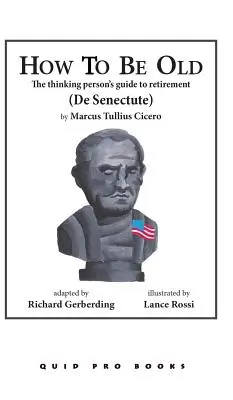 HOW TO BE OLD
The thinking person's guide to retirement
(De Senectute)
by Marcus Tullius Cicero

adapted by
Richard Gerberding

illustrated by
Lance Rossi

QUID PRO BOOKS